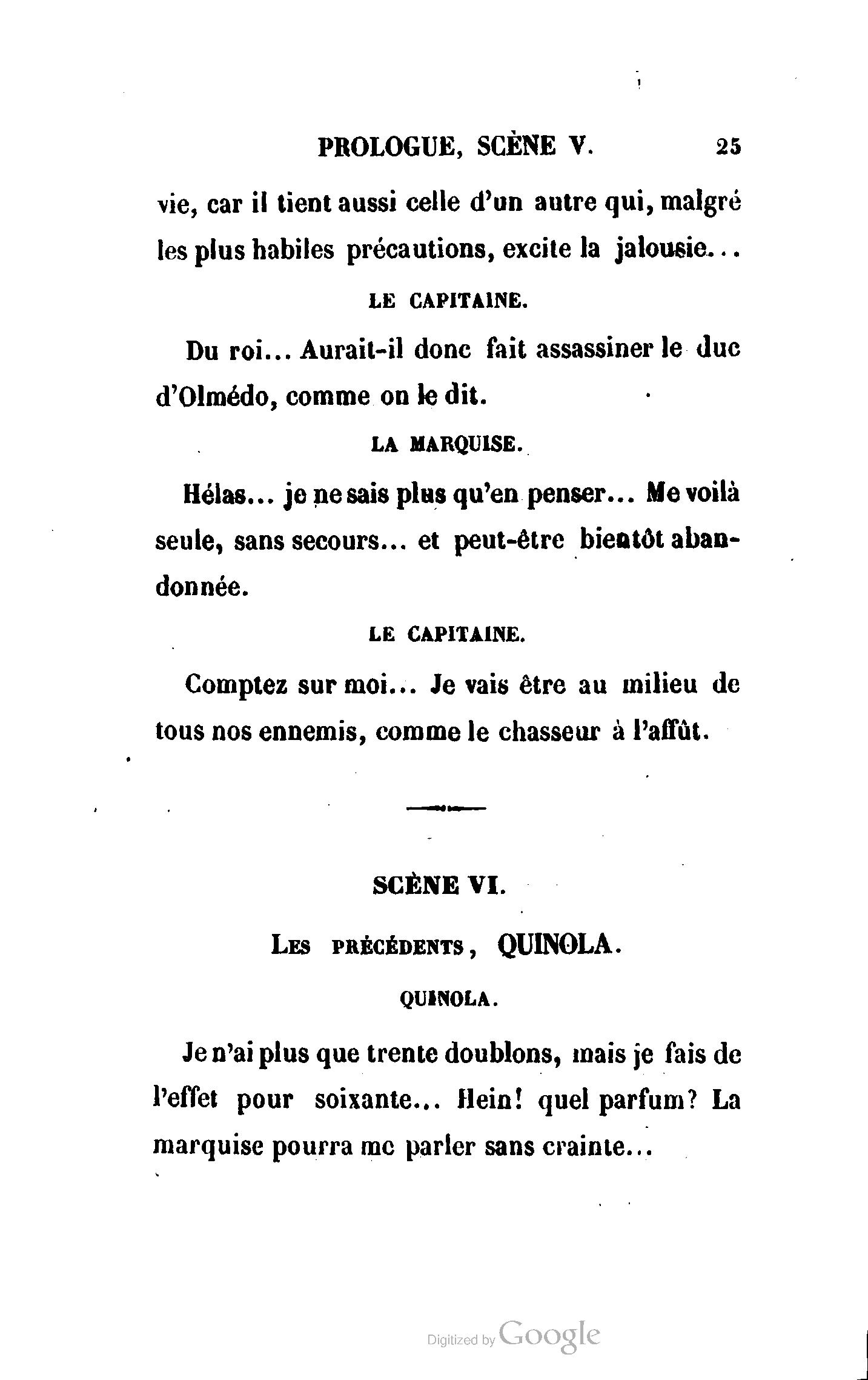 PROLOGUE, SCÈNE V. 25

vie, car il tient aussi celle d'un autre qui, malgré les plus habiles précautions, excite la jalousie...

LE CAPITAINE.

Du roi... Aurait-il donc fait assassiner le duc d'Olmédo, comme on le dit.

LA MARQUISE.

Hélas... je ne sais plus qu'en penser... Me voilà seule, sans secours... et peut-être bientôt abandonnée.

LE CAPITAINE.

Comptez sur moi... Je vais être au milieu de tous nos ennemis, comme le chasseur à l'affût.

SCÈNE VI.

LES PRÉCÉDENTS, QUINOLA.

QUINOLA.

Je n'ai plus que trente doublons, mais je fais de l'effet pour soixante... Hein! quel parfum? La marquise pourra me parler sans crainte...

Digitized by Google